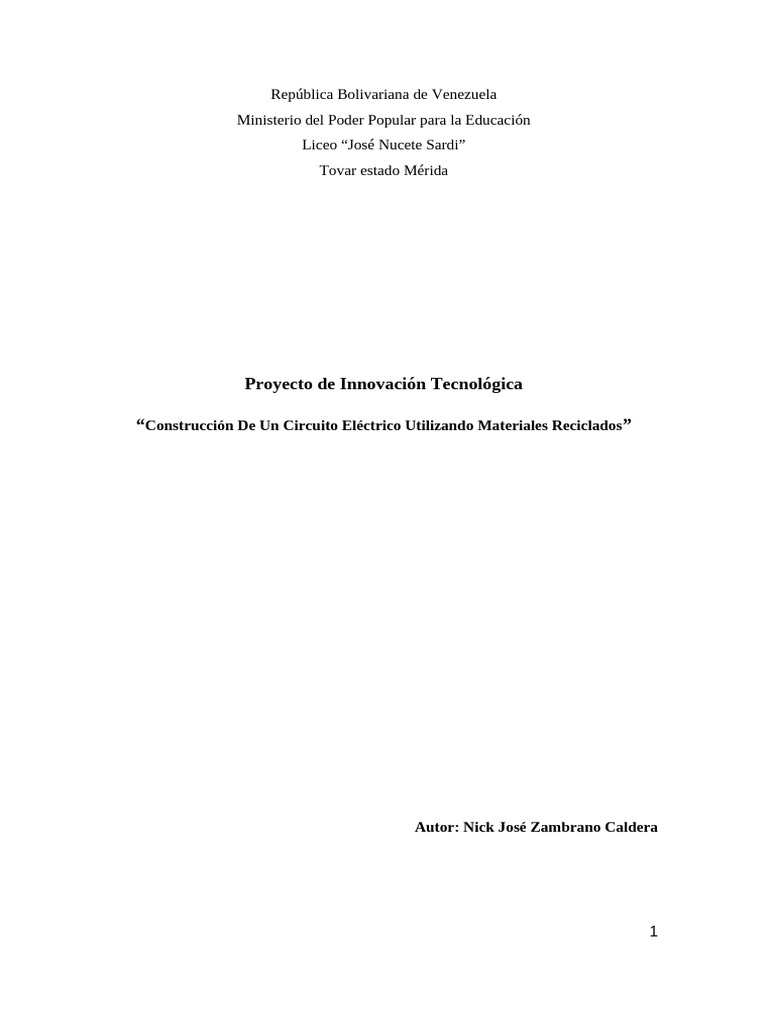 República Bolivariana de Venezuela
Ministerio del Poder Popular para la Educación
Liceo "José Nucete Sardi"
Tovar estado Mérida

Proyecto de Innovación Tecnológica

"Construcción De Un Circuito Eléctrico Utilizando Materiales Reciclados"

Autor: Nick José Zambrano Caldera

1